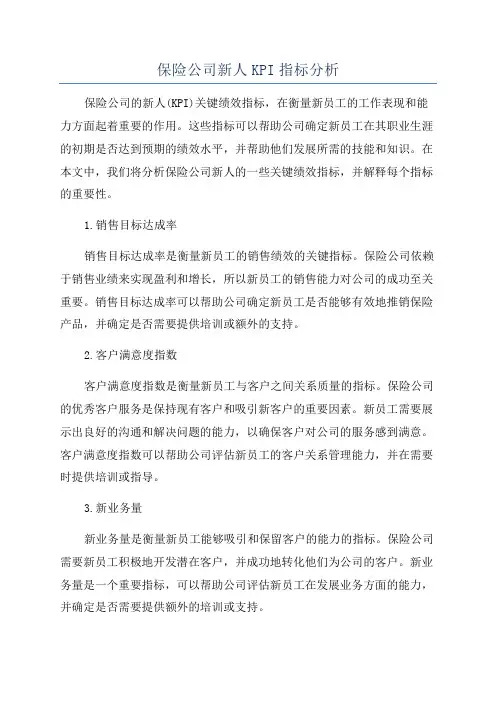 保险公司新人KPI指标分析

保险公司的新人(KPI)关键绩效指标，在衡量新员工的工作表现和能力方面起着重要的作用。这些指标可以帮助公司确定新员工在其职业生涯的初期是否达到预期的绩效水平，并帮助他们发展所需的技能和知识。在本文中，我们将分析保险公司新人的一些关键绩效指标，并解释每个指标的重要性。

1.销售目标达成率

销售目标达成率是衡量新员工的销售绩效的关键指标。保险公司依赖于销售业绩来实现盈利和增长，所以新员工的销售能力对公司的成功至关重要。销售目标达成率可以帮助公司确定新员工是否能够有效地推销保险产品，并确定是否需要提供培训或额外的支持。

2.客户满意度指数

客户满意度指数是衡量新员工与客户之间关系质量的指标。保险公司的优秀客户服务是保持现有客户和吸引新客户的重要因素。新员工需要展示出良好的沟通和解决问题的能力，以确保客户对公司的服务感到满意。客户满意度指数可以帮助公司评估新员工的客户关系管理能力，并在需要时提供培训或指导。

3.新业务量

新业务量是衡量新员工能够吸引和保留客户的能力的指标。保险公司需要新员工积极地开发潜在客户，并成功地转化他们为公司的客户。新业务量是一个重要指标，可以帮助公司评估新员工在发展业务方面的能力，并确定是否需要提供额外的培训或支持。